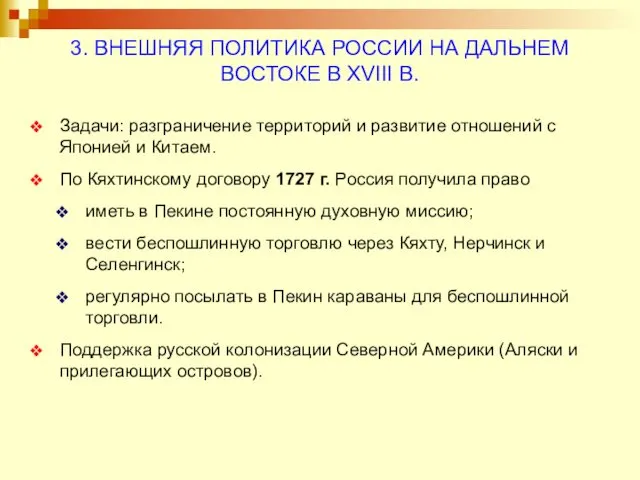 3. ВНЕШНЯЯ ПОЛИТИКА РОССИИ НА ДАЛЬНЕМ ВОСТОКЕ В XVIII В.

Задачи: разграничение территорий и развитие отношений с Японией и Китаем.

По Кяхтинскому договору 1727 г. Россия получила право

иметь в Пекине постоянную духовную миссию;

вести беспошлинную торговлю через Кяхту, Нерчинск и Селенгинск;

регулярно посылать в Пекин караваны для беспошлинной торговли.

Поддержка русской колонизации Северной Америки (Аляски и прилегающих островов).